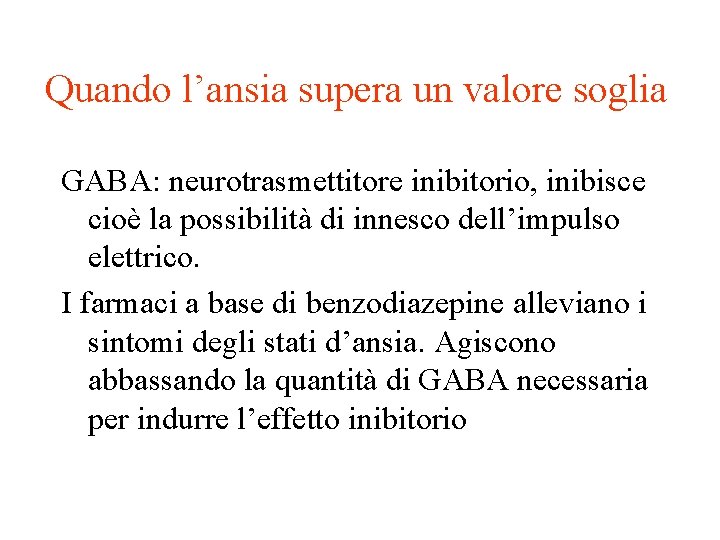 Quando l’ansia supera un valore soglia

GABA: neurotrasmettitore inibitorio, inibisce cioè la possibilità di innesco dell’impulso elettrico.

I farmaci a base di benzodiazepine alleviano i sintomi degli stati d’ansia. Agiscono abbassando la quantità di GABA necessaria per indurre l’effetto inibitorio